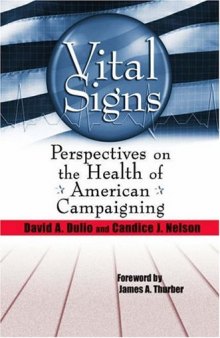 Vital Signs

Perspectives on the Health of American Campaigning

David A. Dulio and Candice J. Nelson

Foreword by
James A. Thurber